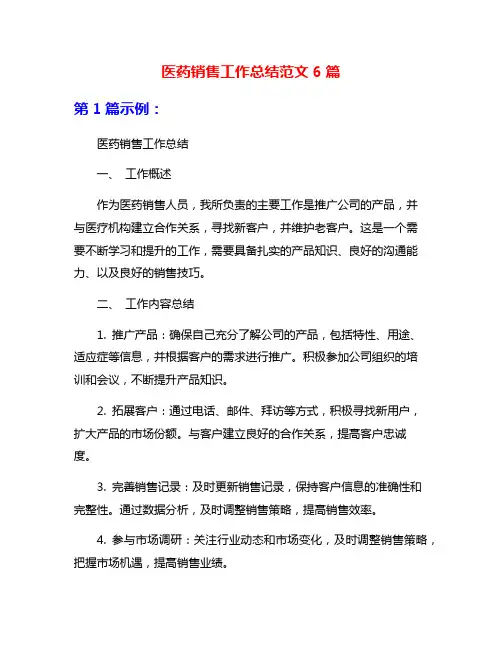 医药销售工作总结范文 6 篇

第 1 篇示例：

医药销售工作总结

一、 工作概述

作为医药销售人员，我所负责的主要工作是推广公司的产品，并与医疗机构建立合作关系，寻找新客户，并维护老客户。这是一个需要不断学习和提升的工作，需要具备扎实的产品知识、良好的沟通能力、以及良好的销售技巧。

二、 工作内容总结

1. 推广产品：确保自己充分了解公司的产品，包括特性、用途、适应症等信息，并根据客户的需求进行推广。积极参加公司组织的培训和会议，不断提升产品知识。

2. 拓展客户：通过电话、邮件、拜访等方式，积极寻找新用户，扩大产品的市场份额。与客户建立良好的合作关系，提高客户忠诚度。

3. 完善销售记录：及时更新销售记录，保持客户信息的准确性和完整性。通过数据分析，及时调整销售策略，提高销售效率。

4. 参与市场调研：关注行业动态和市场变化，及时调整销售策略，把握市场机遇，提高销售业绩。